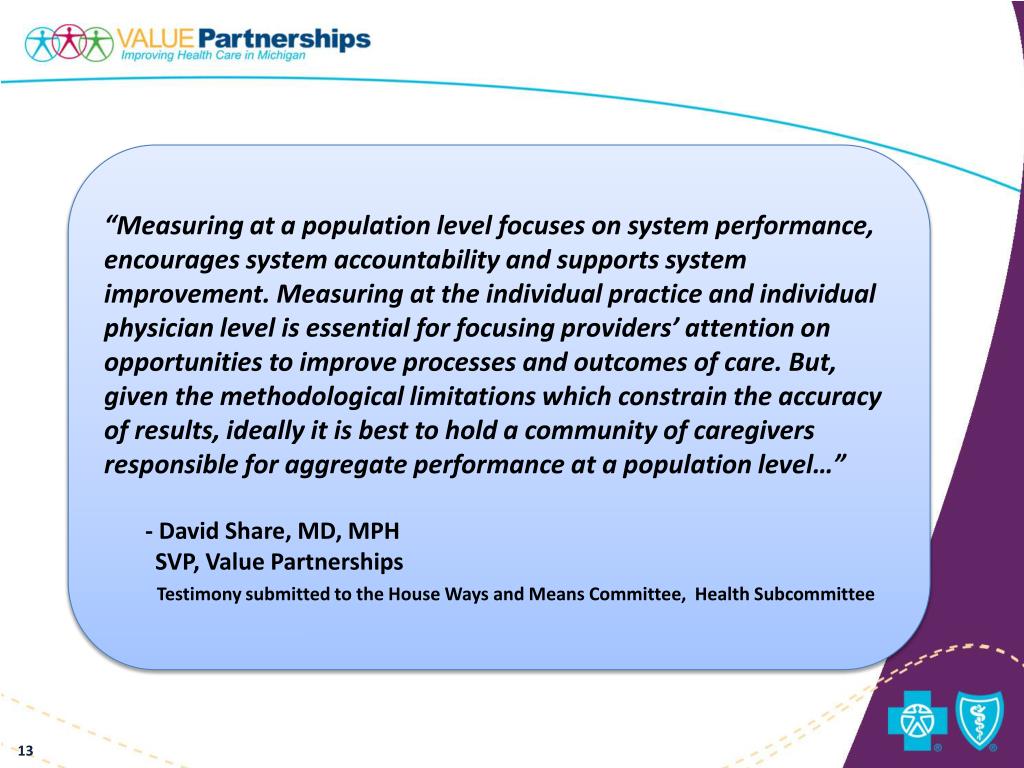 VALUE Partnerships
Improving Health Care in Michigan

"Measuring at a population level focuses on system performance, encourages system accountability and supports system improvement. Measuring at the individual practice and individual physician level is essential for focusing providers' attention on opportunities to improve processes and outcomes of care. But, given the methodological limitations which constrain the accuracy of results, ideally it is best to hold a community of caregivers responsible for aggregate performance at a population level…"

- David Share, MD, MPH
SVP, Value Partnerships
Testimony submitted to the House Ways and Means Committee, Health Subcommittee

13